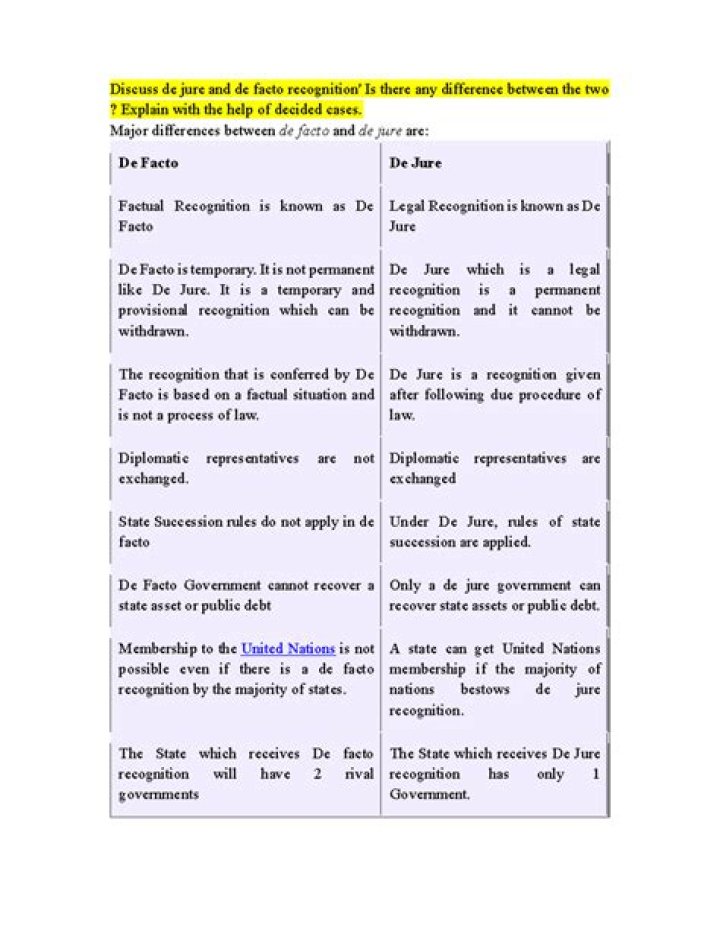 Discuss de jure and de facto recognition' Is there any difference between the two ? Explain with the help of decided cases.

Major differences between de facto and de jure are:

| De Facto | De Jure |
|---|---|
| Factual Recognition is known as De Facto | Legal Recognition is known as De Jure |
| De Facto is temporary. It is not permanent like De Jure. It is a temporary and provisional recognition which can be withdrawn. | De Jure which is a legal recognition is a permanent recognition and it cannot be withdrawn. |
| The recognition that is conferred by De Facto is based on a factual situation and is not a process of law. | De Jure is a recognition given after following due procedure of law. |
| Diplomatic representatives are not exchanged. | Diplomatic representatives are exchanged |
| State Succession rules do not apply in de facto | Under De Jure, rules of state succession are applied. |
| De Facto Government cannot recover a state asset or public debt | Only a de jure government can recover state assets or public debt. |
| Membership to the United Nations is not possible even if there is a de facto recognition by the majority of states. | A state can get United Nations membership if the majority of nations bestows de jure recognition. |
| The State which receives De facto recognition will have 2 rival governments | The State which receives De Jure recognition has only 1 Government. |